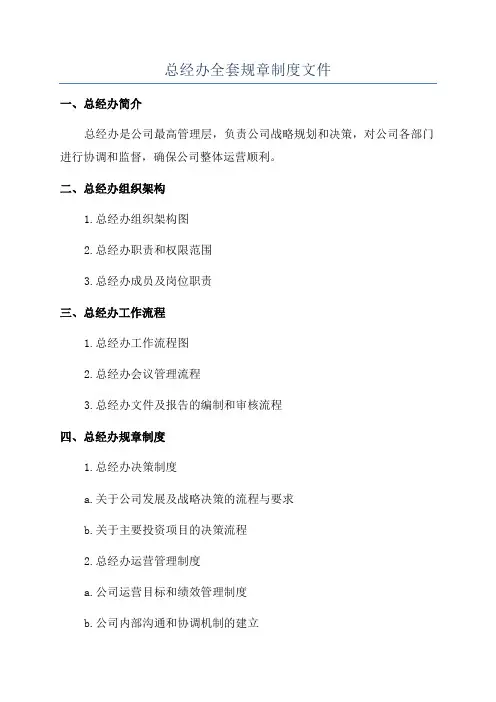 总经办全套规章制度文件

一、总经办简介

总经办是公司最高管理层，负责公司战略规划和决策，对公司各部门进行协调和监督，确保公司整体运营顺利。

二、总经办组织架构

1.总经办组织架构图

2.总经办职责和权限范围

3.总经办成员及岗位职责

三、总经办工作流程

1.总经办工作流程图

2.总经办会议管理流程

3.总经办文件及报告的编制和审核流程

四、总经办规章制度

1.总经办决策制度

a.关于公司发展及战略决策的流程与要求

b.关于主要投资项目的决策流程

2.总经办运营管理制度

a.公司运营目标和绩效管理制度

b.公司内部沟通和协调机制的建立